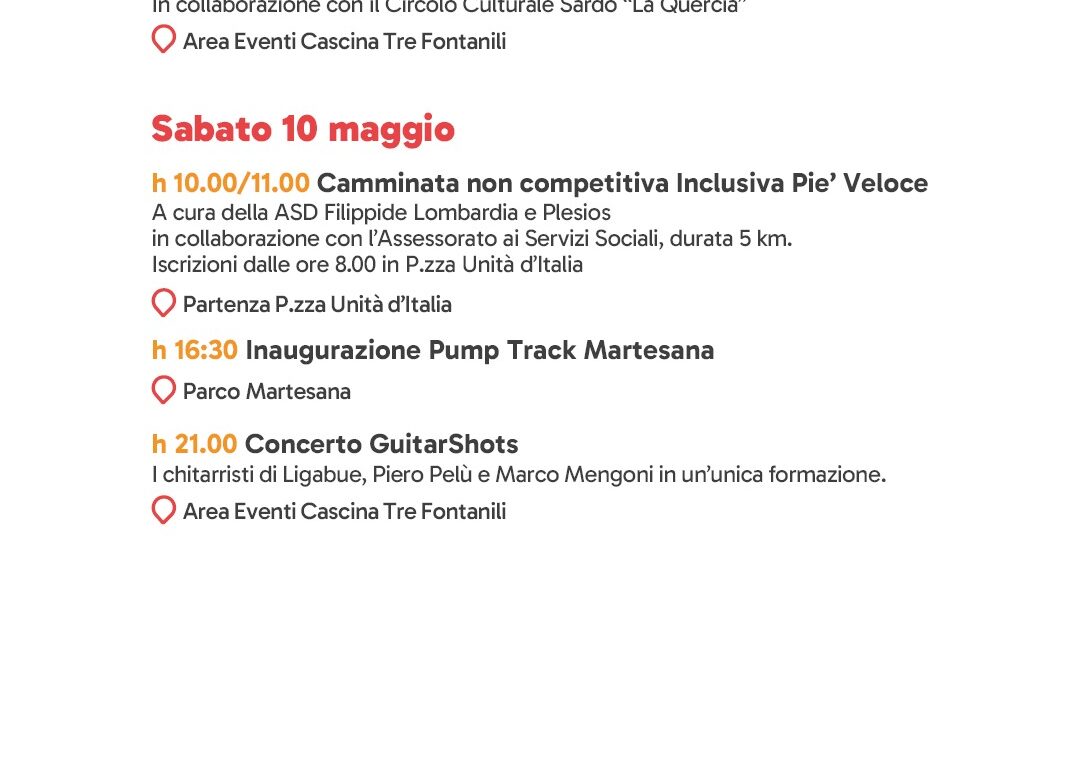 In collaborazione con il Circolo Culturale Sardo "La Quercia"

Area Eventi Cascina Tre Fontanili

Sabato 10 maggio

h 10.00/11.00 Camminata non competitiva Inclusiva Pie' Veloce
A cura della ASD Filippide Lombardia e Plesios in collaborazione con l'Assessorato ai Servizi Sociali, durata 5 km. Iscrizioni dalle ore 8.00 in P.zza Unità d'Italia

Partenza P.zza Unità d'Italia

h 16:30 Inaugurazione Pump Track Martesana

Parco Martesana

h 21.00 Concerto GuitarShots
I chitarristi di Ligabue, Piero Pelù e Marco Mengoni in un'unica formazione.

Area Eventi Cascina Tre Fontanili